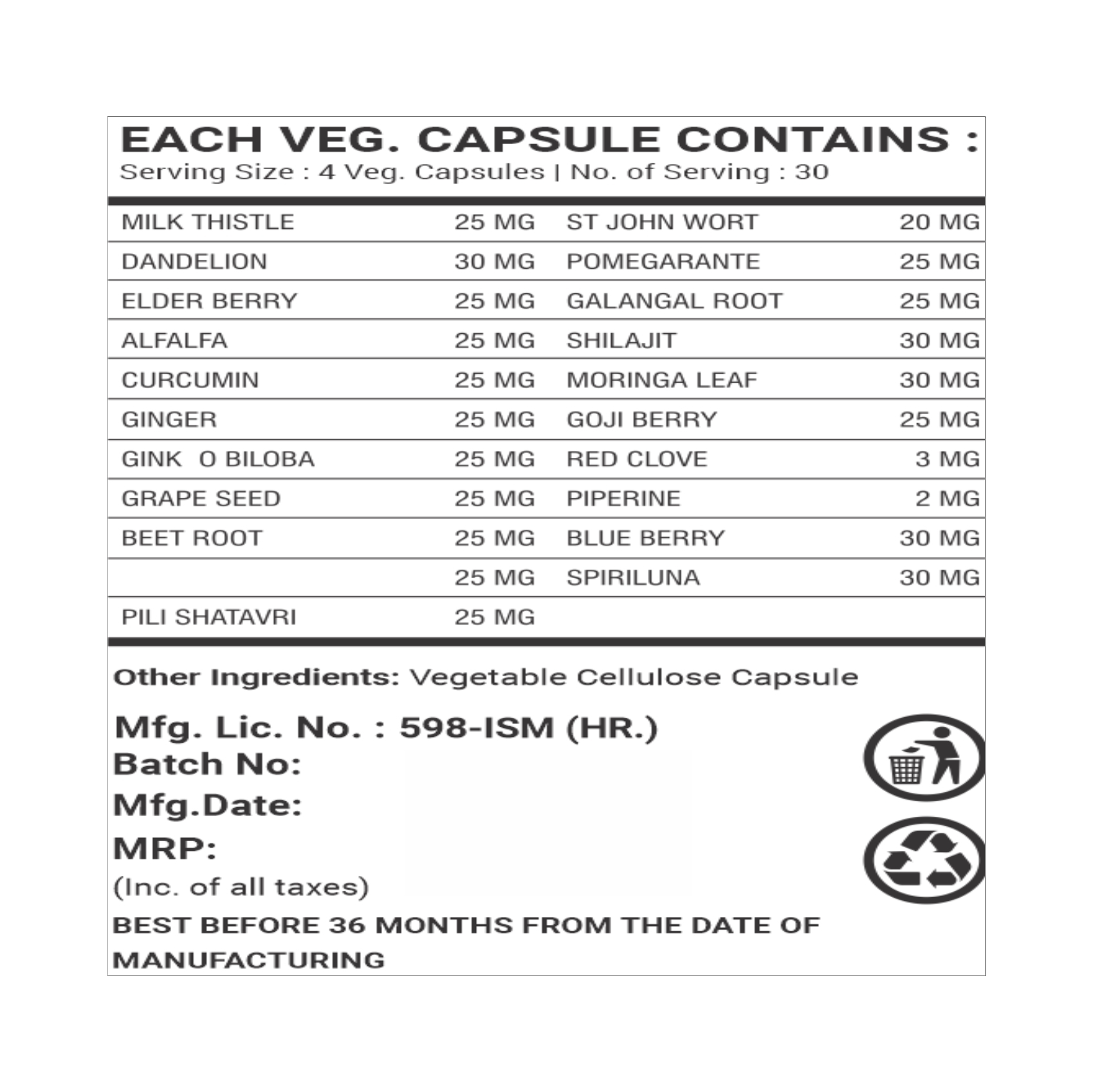 EACH VEG. CAPSULE CONTAINS :
Serving Size : 4 Veg. Capsules | No. of Serving : 30

| | | | |
|---|---|---|---|
| MILK THISTLE | 25 MG | ST JOHN WORT | 20 MG |
| DANDELION | 30 MG | POMEGARANTE | 25 MG |
| ELDER BERRY | 25 MG | GALANGAL ROOT | 25 MG |
| ALFALFA | 25 MG | SHILAJIT | 30 MG |
| CURCUMIN | 25 MG | MORINGA LEAF | 30 MG |
| GINGER | 25 MG | GOJI BERRY | 25 MG |
| GINK O BILOBA | 25 MG | RED CLOVE | 3 MG |
| GRAPE SEED | 25 MG | PIPERINE | 2 MG |
| BEET ROOT | 25 MG | BLUE BERRY | 30 MG |
| | 25 MG | SPIRILUNA | 30 MG |
| PILI SHATAVRI | 25 MG | | |

Other Ingredients: Vegetable Cellulose Capsule

Mfg. Lic. No. : 598-ISM (HR.)
Batch No:
Mfg.Date:
MRP:
(Inc. of all taxes)
BEST BEFORE 36 MONTHS FROM THE DATE OF MANUFACTURING